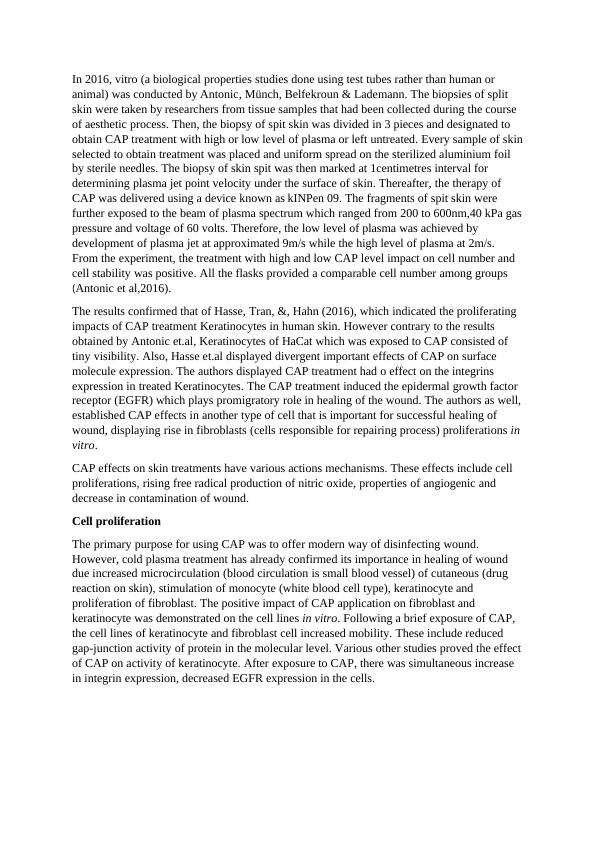 In 2016, vitro (a biological properties studies done using test tubes rather than human or animal) was conducted by Antonic, Münch, Belfekroun & Lademann. The biopsies of split skin were taken by researchers from tissue samples that had been collected during the course of aesthetic process. Then, the biopsy of spit skin was divided in 3 pieces and designated to obtain CAP treatment with high or low level of plasma or left untreated. Every sample of skin selected to obtain treatment was placed and uniform spread on the sterilized aluminium foil by sterile needles. The biopsy of skin spit was then marked at 1centimetres interval for determining plasma jet point velocity under the surface of skin. Thereafter, the therapy of CAP was delivered using a device known as kINPen 09. The fragments of spit skin were further exposed to the beam of plasma spectrum which ranged from 200 to 600nm,40 kPa gas pressure and voltage of 60 volts. Therefore, the low level of plasma was achieved by development of plasma jet at approximated 9m/s while the high level of plasma at 2m/s. From the experiment, the treatment with high and low CAP level impact on cell number and cell stability was positive. All the flasks provided a comparable cell number among groups (Antonic et al,2016).

The results confirmed that of Hasse, Tran, &, Hahn (2016), which indicated the proliferating impacts of CAP treatment Keratinocytes in human skin. However contrary to the results obtained by Antonic et.al, Keratinocytes of HaCat which was exposed to CAP consisted of tiny visibility. Also, Hasse et.al displayed divergent important effects of CAP on surface molecule expression. The authors displayed CAP treatment had o effect on the integrins expression in treated Keratinocytes. The CAP treatment induced the epidermal growth factor receptor (EGFR) which plays promigratory role in healing of the wound. The authors as well, established CAP effects in another type of cell that is important for successful healing of wound, displaying rise in fibroblasts (cells responsible for repairing process) proliferations in vitro.

CAP effects on skin treatments have various actions mechanisms. These effects include cell proliferations, rising free radical production of nitric oxide, properties of angiogenic and decrease in contamination of wound.

Cell proliferation

The primary purpose for using CAP was to offer modern way of disinfecting wound. However, cold plasma treatment has already confirmed its importance in healing of wound due increased microcirculation (blood circulation is small blood vessel) of cutaneous (drug reaction on skin), stimulation of monocyte (white blood cell type), keratinocyte and proliferation of fibroblast. The positive impact of CAP application on fibroblast and keratinocyte was demonstrated on the cell lines in vitro. Following a brief exposure of CAP, the cell lines of keratinocyte and fibroblast cell increased mobility. These include reduced gap-junction activity of protein in the molecular level. Various other studies proved the effect of CAP on activity of keratinocyte. After exposure to CAP, there was simultaneous increase in integrin expression, decreased EGFR expression in the cells.